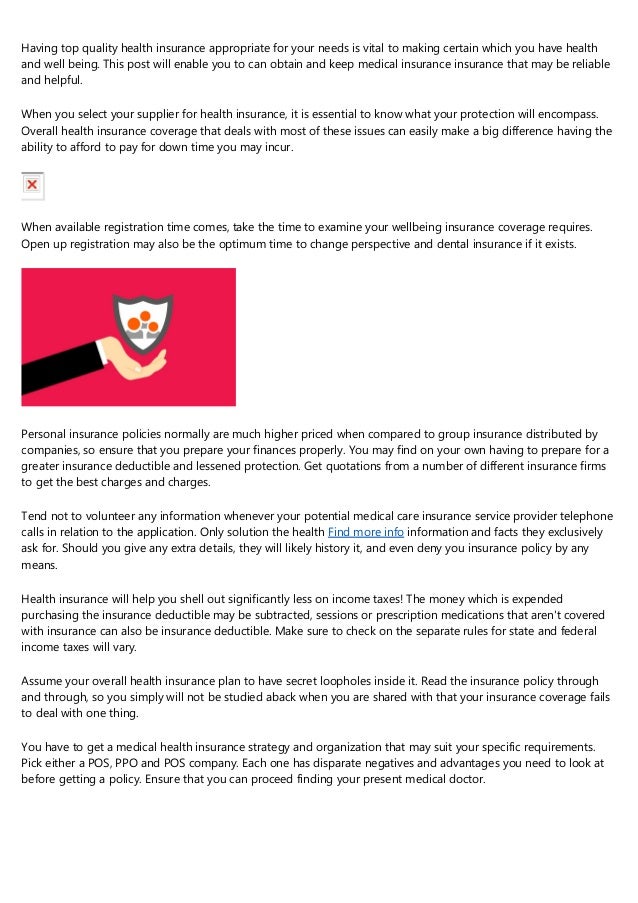 Having top quality health insurance appropriate for your needs is vital to making certain which you have health and well being. This post will enable you to can obtain and keep medical insurance insurance that may be reliable and helpful.

When you select your supplier for health insurance, it is essential to know what your protection will encompass. Overall health insurance coverage that deals with most of these issues can easily make a big difference having the ability to afford to pay for down time you may incur.

When available registration time comes, take the time to examine your wellbeing insurance coverage requires. Open up registration may also be the optimum time to change perspective and dental insurance if it exists.

Personal insurance policies normally are much higher priced when compared to group insurance distributed by companies, so ensure that you prepare your finances properly. You may find on your own having to prepare for a greater insurance deductible and lessened protection. Get quotations from a number of different insurance firms to get the best charges and charges.

Tend not to volunteer any information whenever your potential medical care insurance service provider telephone calls in relation to the application. Only solution the health Find more info information and facts they exclusively ask for. Should you give any extra details, they will likely history it, and even deny you insurance policy by any means.

Health insurance will help you shell out significantly less on income taxes! The money which is expended purchasing the insurance deductible may be subtracted, sessions or prescription medications that aren't covered with insurance can also be insurance deductible. Make sure to check on the separate rules for state and federal income taxes will vary.

Assume your overall health insurance plan to have secret loopholes inside it. Read the insurance policy through and through, so you simply will not be studied aback when you are shared with that your insurance coverage fails to deal with one thing.

You have to get a medical health insurance strategy and organization that may suit your specific requirements. Pick either a POS, PPO and POS company. Each one has disparate negatives and advantages you need to look at before getting a policy. Ensure that you can proceed finding your present medical doctor.